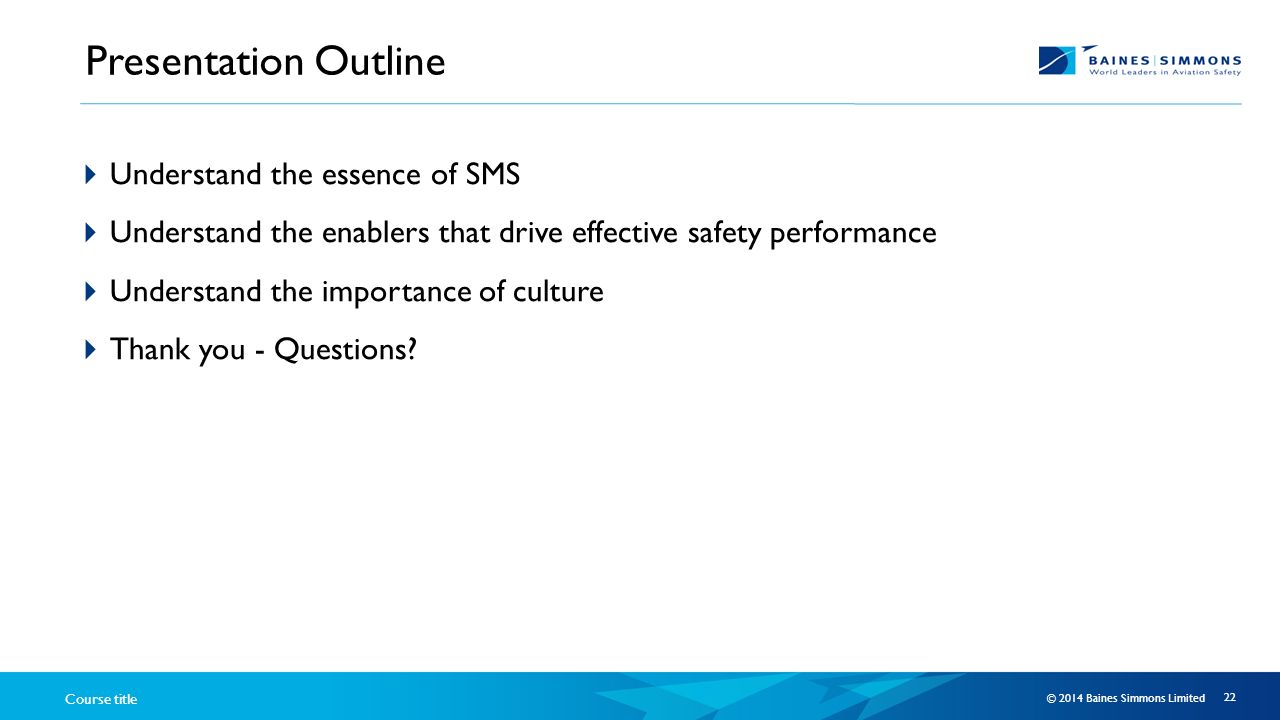 Presentation Outline

BAINES | SIMMONS
World Leaders in Aviation Safety

Understand the essence of SMS

Understand the enablers that drive effective safety performance

Understand the importance of culture

Thank you - Questions?

Course title

© 2014 Baines Simmons Limited 22